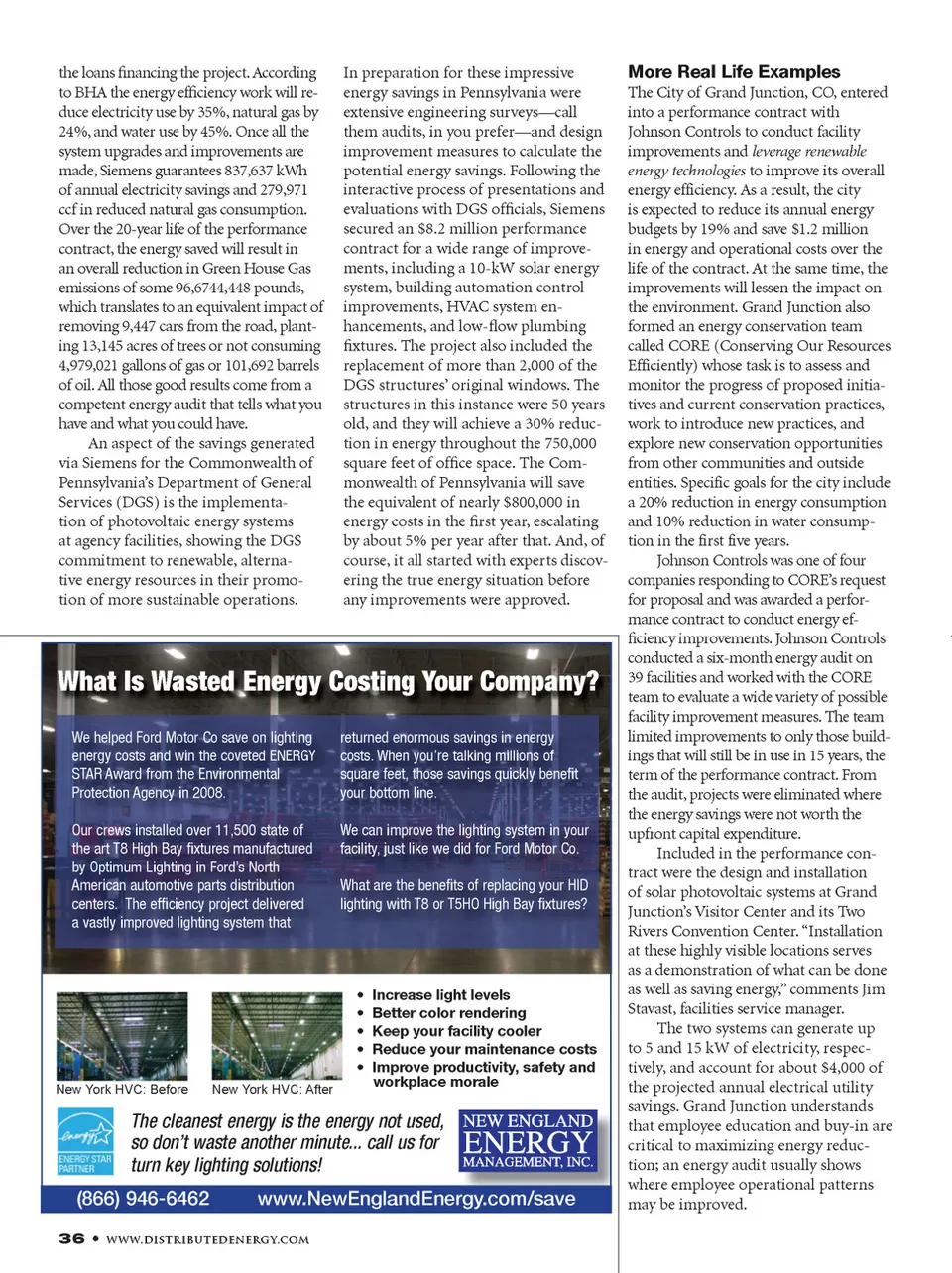 the loans financing the project. According to BHA the energy efficiency work will reduce electricity use by 35%, natural gas by 24%, and water use by 45%. Once all the system upgrades and improvements are made, Siemens guarantees 837,637 kWh of annual electricity savings and 279,971 ccf in reduced natural gas consumption. Over the 20-year life of the performance contract, the energy saved will result in an overall reduction in Green House Gas emissions of some 96,6744,448 pounds, which translates to an equivalent impact of removing 9,447 cars from the road, planting 13,145 acres of trees or not consuming 4,979,021 gallons of gas or 101,692 barrels of oil. All those good results come from a competent energy audit that tells what you have and what you could have.

An aspect of the savings generated via Siemens for the Commonwealth of Pennsylvania's Department of General Services (DGS) is the implementation of photovoltaic energy systems at agency facilities, showing the DGS commitment to renewable, alternative energy resources in their promotion of more sustainable operations.

In preparation for these impressive energy savings in Pennsylvania were extensive engineering surveys—call them audits, in you prefer—and design improvement measures to calculate the potential energy savings. Following the interactive process of presentations and evaluations with DGS officials, Siemens secured an $8.2 million performance contract for a wide range of improvements, including a 10-kW solar energy system, building automation control improvements, HVAC system enhancements, and low-flow plumbing fixtures. The project also included the replacement of more than 2,000 of the DGS structures' original windows. The structures in this instance were 50 years old, and they will achieve a 30% reduction in energy throughout the 750,000 square feet of office space. The Commonwealth of Pennsylvania will save the equivalent of nearly $800,000 in energy costs in the first year, escalating by about 5% per year after that. And, of course, it all started with experts discovering the true energy situation before any improvements were approved.

More Real Life Examples

The City of Grand Junction, CO, entered into a performance contract with Johnson Controls to conduct facility improvements and leverage renewable energy technologies to improve its overall energy efficiency. As a result, the city is expected to reduce its annual energy budgets by 19% and save $1.2 million in energy and operational costs over the life of the contract. At the same time, the improvements will lessen the impact on the environment. Grand Junction also formed an energy conservation team called CORE (Conserving Our Resources Efficiently) whose task is to assess and monitor the progress of proposed initiatives and current conservation practices, work to introduce new practices, and explore new conservation opportunities from other communities and outside entities. Specific goals for the city include a 20% reduction in energy consumption and 10% reduction in water consumption in the first five years.

Johnson Controls was one of four companies responding to CORE's request for proposal and was awarded a performance contract to conduct energy efficiency improvements. Johnson Controls conducted a six-month energy audit on 39 facilities and worked with the CORE team to evaluate a wide variety of possible facility improvement measures. The team limited improvements to only those buildings that will still be in use in 15 years, the term of the performance contract. From the audit, projects were eliminated where the energy savings were not worth the upfront capital expenditure.

Included in the performance contract were the design and installation of solar photovoltaic systems at Grand Junction's Visitor Center and its Two Rivers Convention Center. "Installation at these highly visible locations serves as a demonstration of what can be done as well as saving energy," comments Jim Stavast, facilities service manager.

The two systems can generate up to 5 and 15 kW of electricity, respectively, and account for about $4,000 of the projected annual electrical utility savings. Grand Junction understands that employee education and buy-in are critical to maximizing energy reduction; an energy audit usually shows where employee operational patterns may be improved.

What Is Wasted Energy Costing Your Company?

We helped Ford Motor Co save on lighting energy costs and win the coveted ENERGY STAR Award from the Environmental Protection Agency in 2008.

Our crews installed over 11,500 state of the art T8 High Bay fixtures manufactured by Optimum Lighting in Ford's North American automotive parts distribution centers. The efficiency project delivered a vastly improved lighting system that

returned enormous savings in energy costs. When you're talking millions of square feet, those savings quickly benefit your bottom line.

We can improve the lighting system in your facility, just like we did for Ford Motor Co.

What are the benefits of replacing your HID lighting with T8 or T5HO High Bay fixtures?

New York HVC: Before
New York HVC: After

• Increase light levels
• Better color rendering
• Keep your facility cooler
• Reduce your maintenance costs
• Improve productivity, safety and workplace morale

energy ENERGY STAR PARTNER

The cleanest energy is the energy not used, so don't waste another minute... call us for turn key lighting solutions!

NEW ENGLAND ENERGY MANAGEMENT, INC.

(866) 946-6462 www.NewEnglandEnergy.com/save

36 • WWW.DISTRIBUTEDENERGY.COM